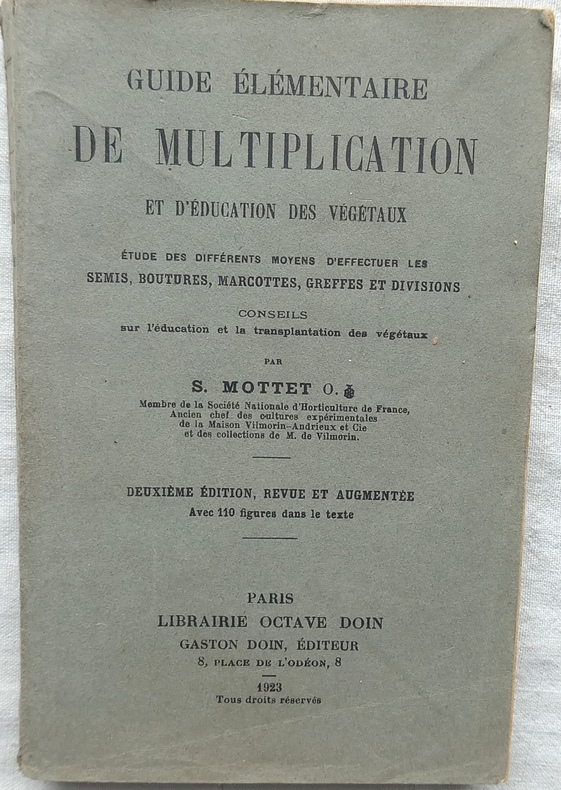 GUIDE ÉLÉMENTAIRE

DE MULTIPLICATION

ET D'ÉDUCATION DES VÉGÉTAUX

ÉTUDE DES DIFFÉRENTS MOYENS D'EFFECTUER LES
SEMIS, BOUTURES, MARCOTTES, GREFFES ET DIVISIONS

CONSEILS
sur l'éducation et la transplantation des végétaux

PAR

S. MOTTET O.

Membre de la Société Nationale d'Horticulture de France,
Ancien chef des cultures expérimentales
de la Maison Vilmorin-Andrieux et Cie
et des collections de M. de Vilmorin.

DEUXIÈME ÉDITION, REVUE ET AUGMENTÉE
Avec 110 figures dans le texte

PARIS
LIBRAIRIE OCTAVE DOIN
GASTON DOIN, ÉDITEUR
8, PLACE DE L'ODÉON, 8

1923
Tous droits réservés